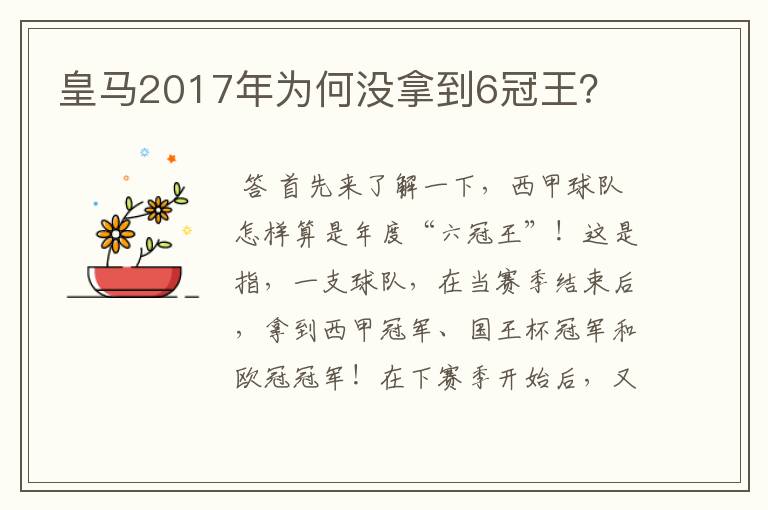 皇马2017年为何没拿到6冠王?

答 首先来了解一下，西甲球队怎样算是年度“六冠王”！这是指，一支球队，在当赛季结束后，拿到西甲冠军、国王杯冠军和欧冠冠军！在下赛季开始后，又